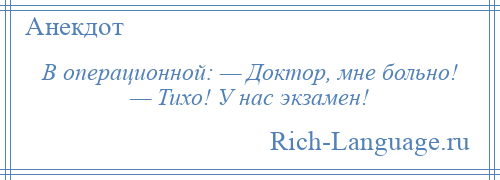 Анекдот

В операционной: — Доктор, мне больно! — Тихо! У нас экзамен!

Rich-Language.ru